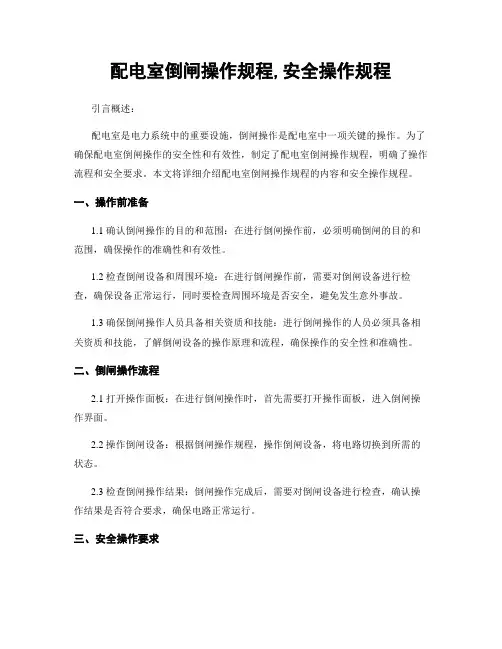 配电室倒闸操作规程, 安全操作规程

引言概述：

配电室是电力系统中的重要设施，倒闸操作是配电室中一项关键的操作。为了确保配电室倒闸操作的安全性和有效性，制定了配电室倒闸操作规程，明确了操作流程和安全要求。本文将详细介绍配电室倒闸操作规程的内容和安全操作规程。

一、操作前准备

1.1 确认倒闸操作的目的和范围：在进行倒闸操作前，必须明确倒闸的目的和范围，确保操作的准确性和有效性。

1.2 检查倒闸设备和周围环境：在进行倒闸操作前，需要对倒闸设备进行检查，确保设备正常运行，同时要检查周围环境是否安全，避免发生意外事故。

1.3 确保倒闸操作人员具备相关资质和技能：进行倒闸操作的人员必须具备相关资质和技能，了解倒闸设备的操作原理和流程，确保操作的安全性和准确性。

二、倒闸操作流程

2.1 打开操作面板：在进行倒闸操作时，首先需要打开操作面板，进入倒闸操作界面。

2.2 操作倒闸设备：根据倒闸操作规程，操作倒闸设备，将电路切换到所需的状态。

2.3 检查倒闸操作结果：倒闸操作完成后，需要对倒闸设备进行检查，确认操作结果是否符合要求，确保电路正常运行。

三、安全操作要求